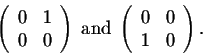 $\begin{pmatrix} 0 & 1 \\ 0 & 0 \end{pmatrix}$ and $\begin{pmatrix} 0 & 0 \\ 1 & 0 \end{pmatrix}$.